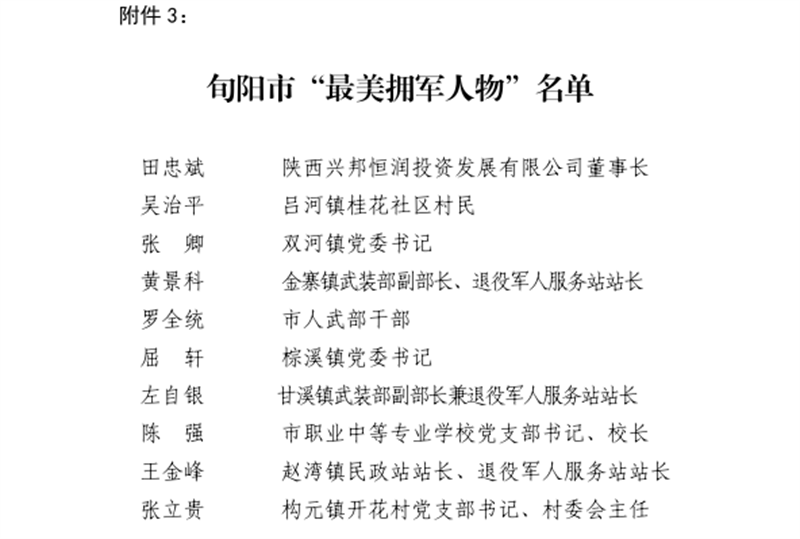 附件 3：

旬阳市“最美拥军人物”名单

田忠斌　　陕西兴邦恒润投资发展有限公司董事长
吴治平　　吕河镇桂花社区村民
张　卿　　双河镇党委书记
黄景科　　金寨镇武装部副部长、退役军人服务站站长
罗全统　　市人武部干部
屈　轩　　棕溪镇党委书记
左自银　　甘溪镇武装部副部长兼退役军人服务站站长
陈　强　　市职业中等专业学校党支部书记、校长
王金峰　　赵湾镇民政站站长、退役军人服务站站长
张立贵　　构元镇开花村党支部书记、村委会主任